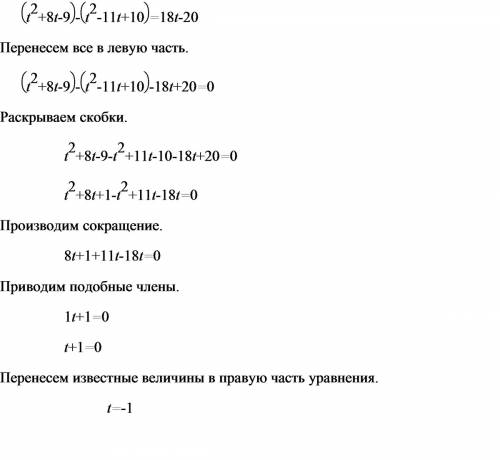 $(t^2+8t-9)-(t^2-11t+10)=18t-20$

Перенесем все в левую часть.

$(t^2+8t-9)-(t^2-11t+10)-18t+20=0$

Раскрываем скобки.

$t^2+8t-9-t^2+11t-10-18t+20=0$

$t^2+8t+1-t^2+11t-18t=0$

Производим сокращение.

$8t+1+11t-18t=0$

Приводим подобные члены.

$1t+1=0$

$t+1=0$

Перенесем известные величины в правую часть уравнения.

$t=-1$